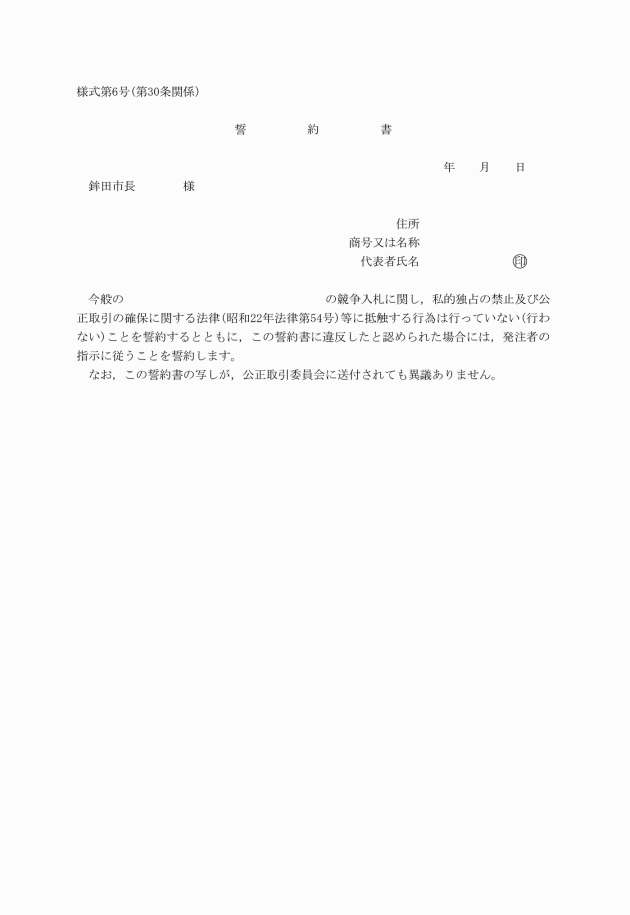 様式第6号(第30条関係)

誓　　約　　書

年　　月　　日

鉾田市長　　　　様

住所
商号又は名称
代表者氏名　　　　　　　印

今般の　　　　　　　　　　　　　　　　の競争入札に関し，私的独占の禁止及び公正取引の確保に関する法律(昭和22年法律第54号)等に抵触する行為は行っていない(行わない)ことを誓約するとともに，この誓約書に違反したと認められた場合には，発注者の指示に従うことを誓約します。
なお，この誓約書の写しが，公正取引委員会に送付されても異議ありません。